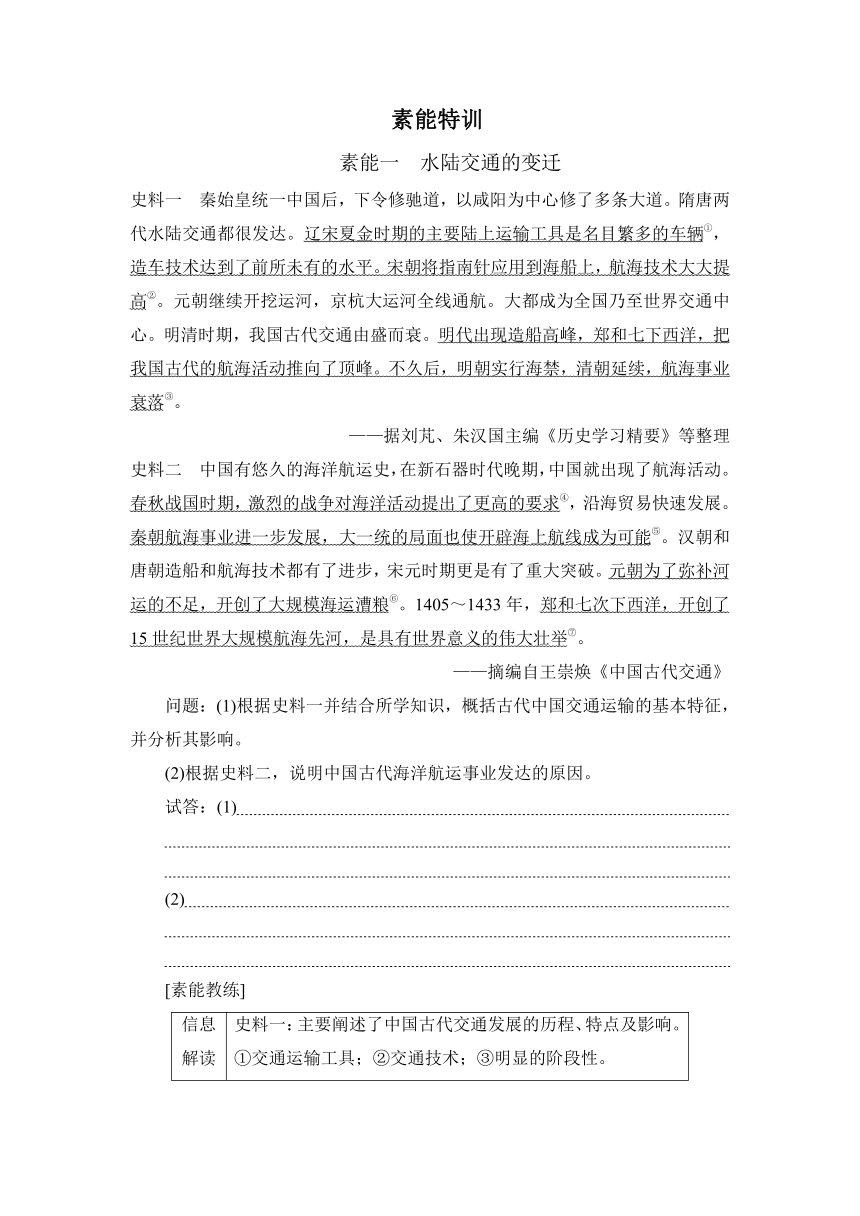 素能特训

素能一　水陆交通的变迁

史料一　秦始皇统一中国后，下令修驰道，以咸阳为中心修了多条大道。隋唐两代水陆交通都很发达。辽宋夏金时期的主要陆上运输工具是名目繁多的车辆①，造车技术达到了前所未有的水平。宋朝将指南针应用到海船上，航海技术大大提高②。元朝继续开挖运河，京杭大运河全线通航。大都成为全国乃至世界交通中心。明清时期，我国古代交通由盛而衰。明代出现造船高峰，郑和七下西洋，把我国古代的航海活动推向了顶峰。不久后，明朝实行海禁，清朝延续，航海事业衰落③。

——据刘芃、朱汉国主编《历史学习精要》等整理

史料二　中国有悠久的海洋航运史，在新石器时代晚期，中国就出现了航海活动。春秋战国时期，激烈的战争对海洋活动提出了更高的要求④，沿海贸易快速发展。秦朝航海事业进一步发展，大一统的局面也使开辟海上航线成为可能⑤。汉朝和唐朝造船和航海技术都有了进步，宋元时期更是有了重大突破。元朝为了弥补河运的不足，开创了大规模海运漕粮⑥。1405～1433年，郑和七次下西洋，开创了15世纪世界大规模航海先河，是具有世界意义的伟大壮举⑦。

——摘编自王崇焕《中国古代交通》

问题：(1)根据史料一并结合所学知识，概括古代中国交通运输的基本特征，并分析其影响。

(2)根据史料二，说明中国古代海洋航运事业发达的原因。

试答：(1)

(2)

[素能教练]

| 信息解读 | 史料一：主要阐述了中国古代交通发展的历程、特点及影响。①交通运输工具；②交通技术；③明显的阶段性。 |
|---|---|